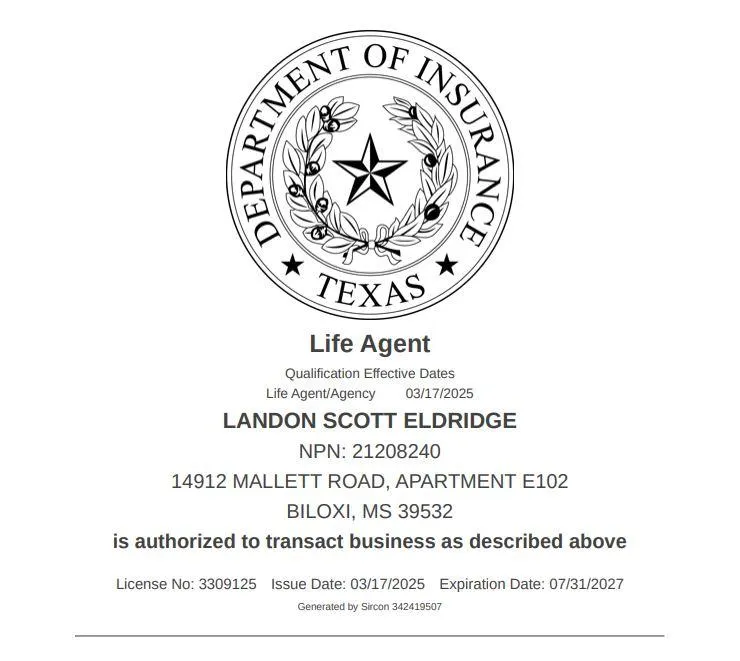 DEPARTMENT OF INSURANCE
TEXAS

Life Agent

Qualification Effective Dates
Life Agent/Agency 03/17/2025

LANDON SCOTT ELDRIDGE

NPN: 21208240

14912 MALLETT ROAD, APARTMENT E102

BILOXI, MS 39532

is authorized to transact business as described above

License No: 3309125 Issue Date: 03/17/2025 Expiration Date: 07/31/2027

Generated by Sircon 342419507